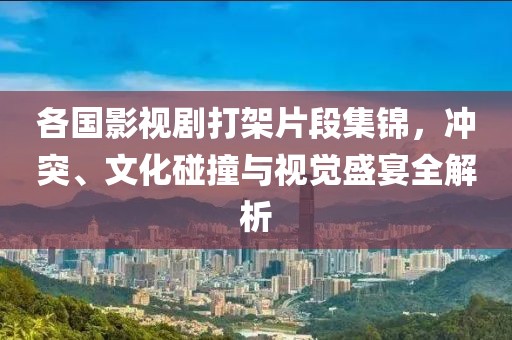 各国影视剧打架片段集锦，冲突、文化碰撞与视觉盛宴全解析